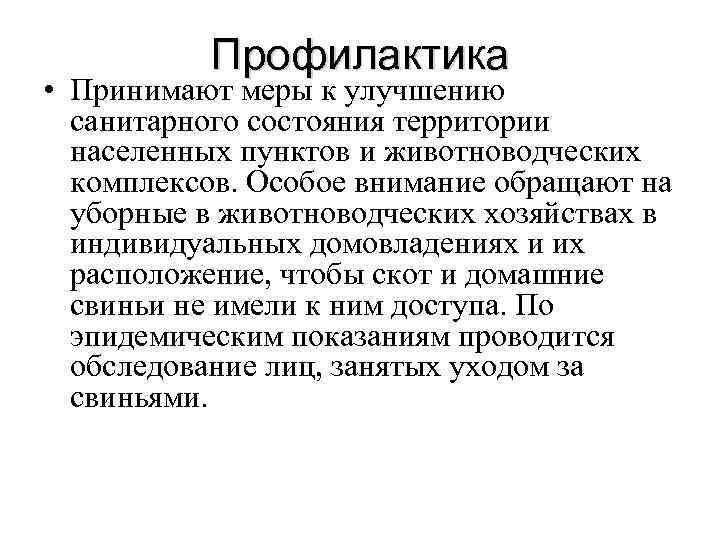 Профилактика

• Принимают меры к улучшению санитарного состояния территории населенных пунктов и животноводческих комплексов. Особое внимание обращают на уборные в животноводческих хозяйствах в индивидуальных домовладениях и их расположение, чтобы скот и домашние свиньи не имели к ним доступа. По эпидемическим показаниям проводится обследование лиц, занятых уходом за свиньями.